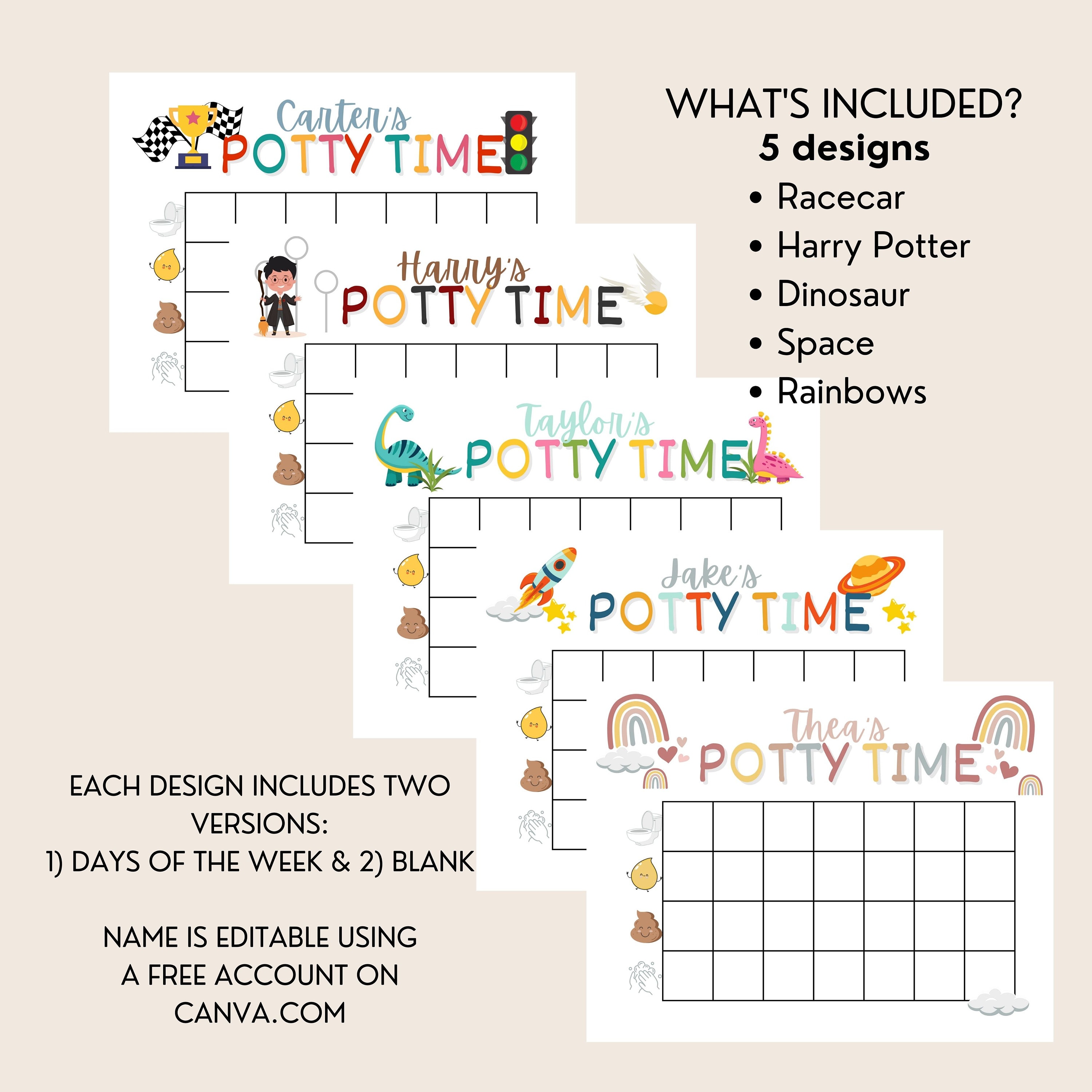 Carter's
POTTY TIME

Harry's
POTTY TIME

Taylor's
POTTY TIME

Jake's
POTTY TIME

Thea's
POTTY TIME

WHAT'S INCLUDED?
5 designs
• Racecar
• Harry Potter
• Dinosaur
• Space
• Rainbows

EACH DESIGN INCLUDES TWO VERSIONS:
1) DAYS OF THE WEEK & 2) BLANK

NAME IS EDITABLE USING A FREE ACCOUNT ON CANVA.COM